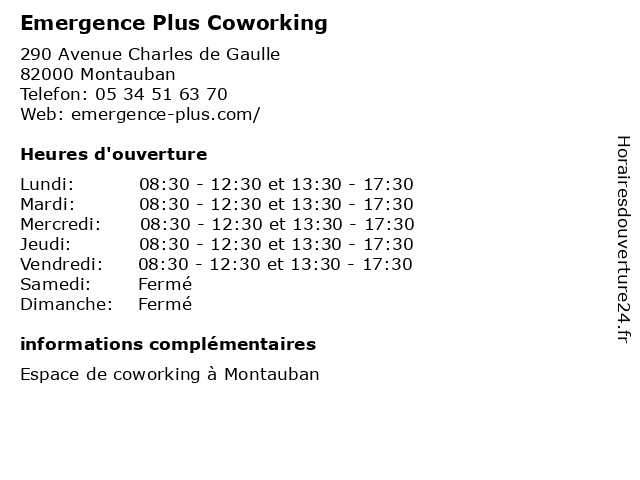 Emergence Plus Coworking

290 Avenue Charles de Gaulle
82000 Montauban
Telefon: 05 34 51 63 70
Web: emergence-plus.com/

Heures d'ouverture

| | |
|---|---|
| Lundi: | 08:30 - 12:30 et 13:30 - 17:30 |
| Mardi: | 08:30 - 12:30 et 13:30 - 17:30 |
| Mercredi: | 08:30 - 12:30 et 13:30 - 17:30 |
| Jeudi: | 08:30 - 12:30 et 13:30 - 17:30 |
| Vendredi: | 08:30 - 12:30 et 13:30 - 17:30 |
| Samedi: | Fermé |
| Dimanche: | Fermé |

informations complémentaires

Espace de coworking à Montauban

Horairesdouverture24.fr